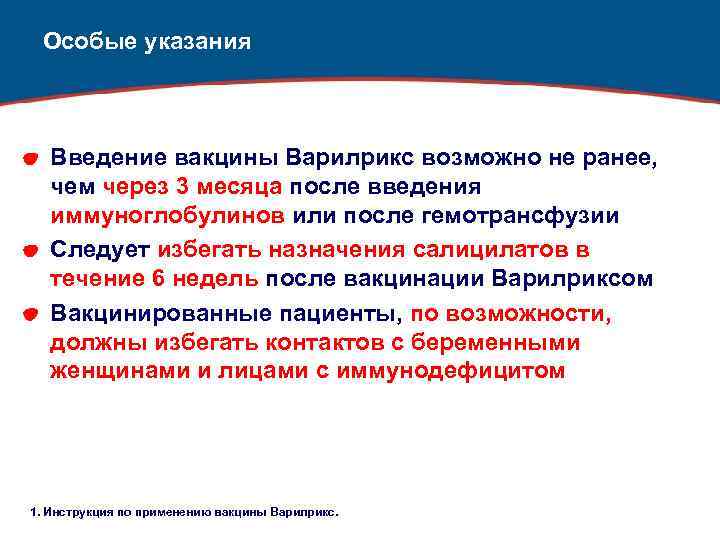 Особые указания

Введение вакцины Варилрикс возможно не ранее, чем через 3 месяца после введения иммуноглобулинов или после гемотрансфузии

Следует избегать назначения салицилатов в течение 6 недель после вакцинации Варилриксом

Вакцинированные пациенты, по возможности, должны избегать контактов с беременными женщинами и лицами с иммунодефицитом

1. Инструкция по применению вакцины Варилрикс.